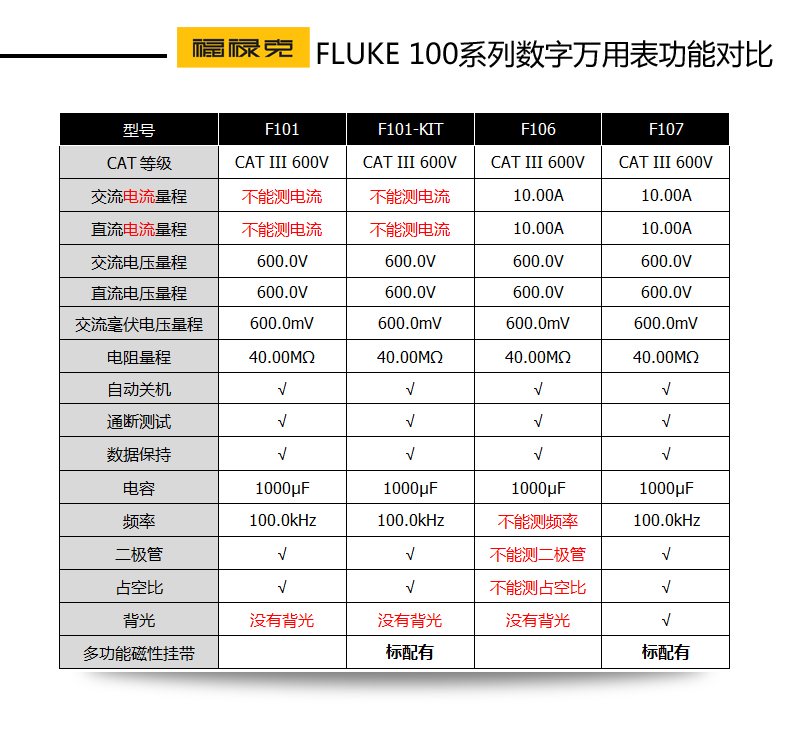 福禄克 FLUKE 100系列数字万用表功能对比

| 型号 | F101 | F101-KIT | F106 | F107 |
|---|---|---|---|---|
| CAT 等级 | CAT III 600V | CAT III 600V | CAT III 600V | CAT III 600V |
| 交流电流量程 | 不能测电流 | 不能测电流 | 10.00A | 10.00A |
| 直流电流量程 | 不能测电流 | 不能测电流 | 10.00A | 10.00A |
| 交流电压量程 | 600.0V | 600.0V | 600.0V | 600.0V |
| 直流电压量程 | 600.0V | 600.0V | 600.0V | 600.0V |
| 交流毫伏电压量程 | 600.0mV | 600.0mV | 600.0mV | 600.0mV |
| 电阻量程 | 40.00MΩ | 40.00MΩ | 40.00MΩ | 40.00MΩ |
| 自动关机 | √ | √ | √ | √ |
| 通断测试 | √ | √ | √ | √ |
| 数据保持 | √ | √ | √ | √ |
| 电容 | 1000μF | 1000μF | 1000μF | 1000μF |
| 频率 | 100.0kHz | 100.0kHz | 不能测频率 | 100.0kHz |
| 二极管 | √ | √ | 不能测二极管 | √ |
| 占空比 | √ | √ | 不能测占空比 | √ |
| 背光 | 没有背光 | 没有背光 | 没有背光 | √ |
| 多功能磁性挂带 | | 标配有 | | 标配有 |